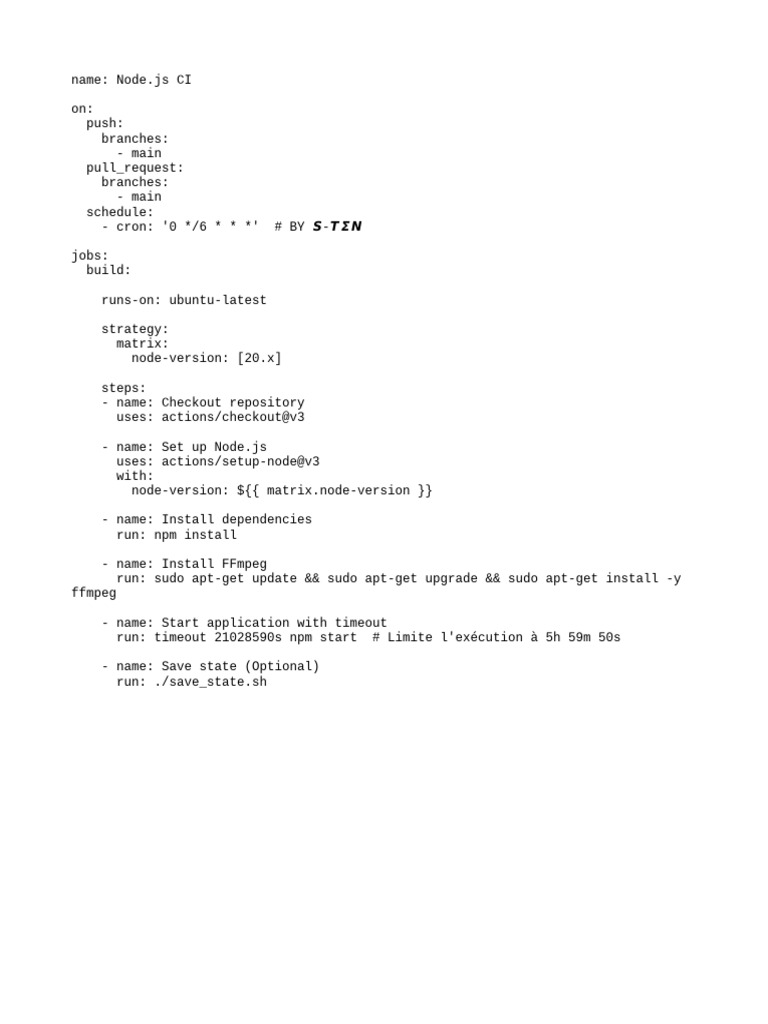 name: Node.js CI

on:
  push:
    branches:
      - main
  pull_request:
    branches:
      - main
  schedule:
    - cron: '0 */6 * * *'  # BY 𝙎-𝙏𝚺𝙉

jobs:
  build:

    runs-on: ubuntu-latest

    strategy:
      matrix:
        node-version: [20.x]

    steps:
    - name: Checkout repository
      uses: actions/checkout@v3

    - name: Set up Node.js
      uses: actions/setup-node@v3
      with:
        node-version: ${{ matrix.node-version }}

    - name: Install dependencies
      run: npm install

    - name: Install FFmpeg
      run: sudo apt-get update && sudo apt-get upgrade && sudo apt-get install -y ffmpeg

    - name: Start application with timeout
      run: timeout 21028590s npm start  # Limite l'exécution à 5h 59m 50s

    - name: Save state (Optional)
      run: ./save_state.sh